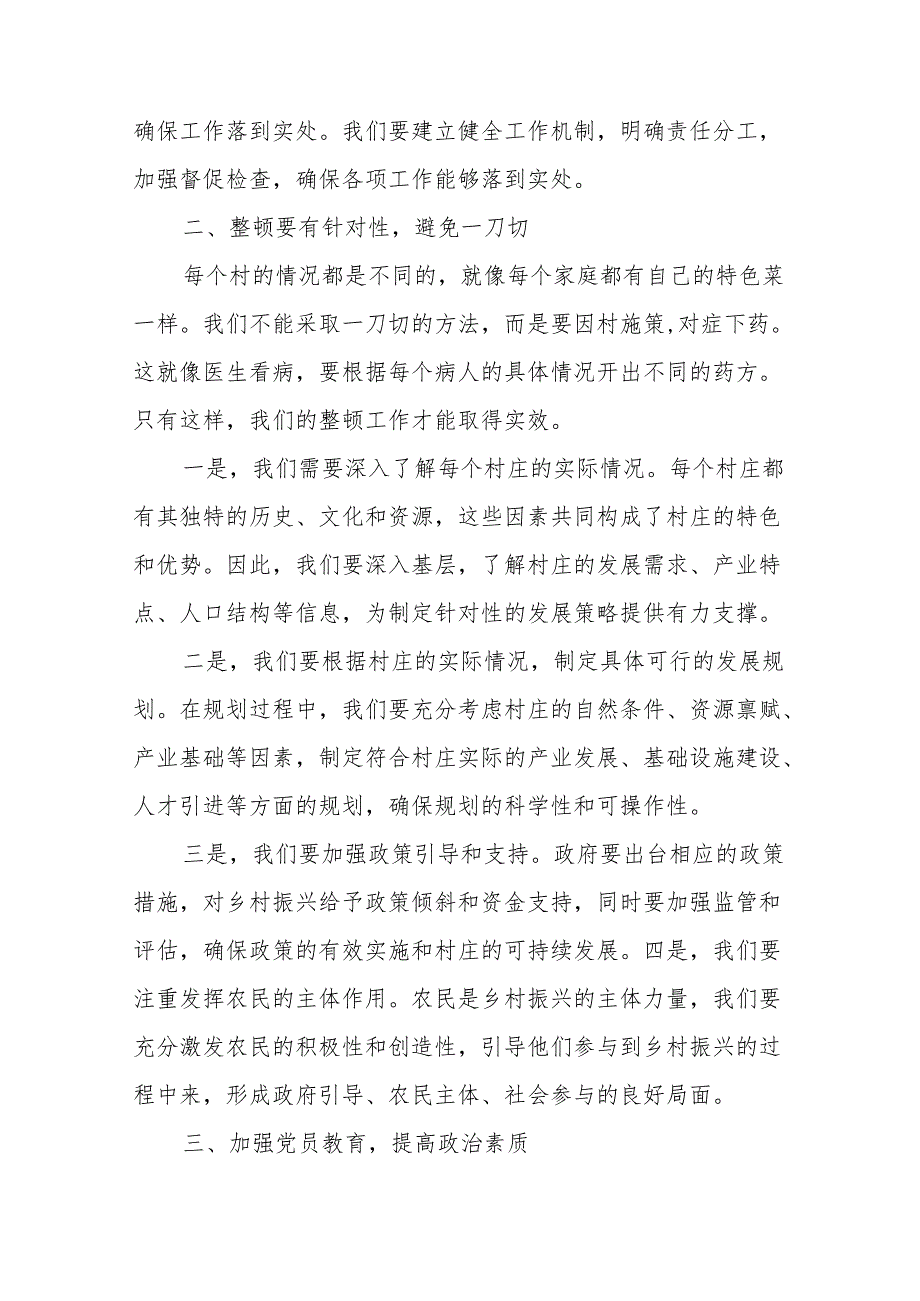 确保工作落到实处。我们要建立健全工作机制，明确责任分工，加强督促检查，确保各项工作能够落到实处。

二、整顿要有针对性，避免一刀切

每个村的情况都是不同的，就像每个家庭都有自己的特色菜一样。我们不能采取一刀切的方法，而是要因村施策,对症下药。这就像医生看病，要根据每个病人的具体情况开出不同的药方。只有这样，我们的整顿工作才能取得实效。

一是，我们需要深入了解每个村庄的实际情况。每个村庄都有其独特的历史、文化和资源，这些因素共同构成了村庄的特色和优势。因此，我们要深入基层，了解村庄的发展需求、产业特点、人口结构等信息，为制定针对性的发展策略提供有力支撑。

二是，我们要根据村庄的实际情况，制定具体可行的发展规划。在规划过程中，我们要充分考虑村庄的自然条件、资源禀赋、产业基础等因素，制定符合村庄实际的产业发展、基础设施建设、人才引进等方面的规划，确保规划的科学性和可操作性。

三是，我们要加强政策引导和支持。政府要出台相应的政策措施，对乡村振兴给予政策倾斜和资金支持，同时要加强监管和评估，确保政策的有效实施和村庄的可持续发展。四是，我们要注重发挥农民的主体作用。农民是乡村振兴的主体力量，我们要充分激发农民的积极性和创造性，引导他们参与到乡村振兴的过程中来，形成政府引导、农民主体、社会参与的良好局面。

三、加强党员教育，提高政治素质